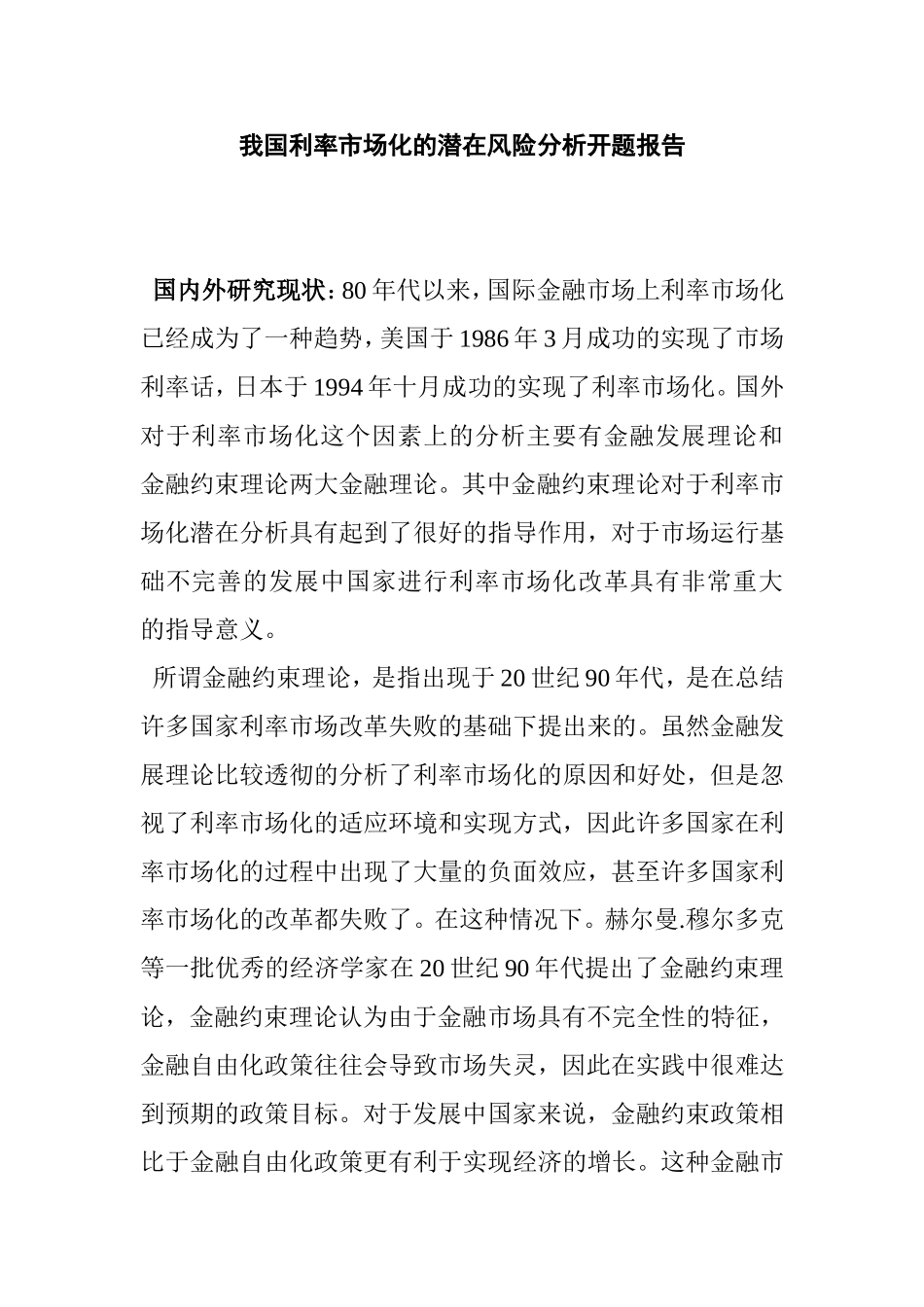 我国利率市场化的潜在风险分析开题报告

国内外研究现状：80年代以来，国际金融市场上利率市场化已经成为了一种趋势，美国于1986年3月成功的实现了市场利率话，日本于1994年十月成功的实现了利率市场化。国外对于利率市场化这个因素上的分析主要有金融发展理论和金融约束理论两大金融理论。其中金融约束理论对于利率市场化潜在分析具有起到了很好的指导作用，对于市场运行基础不完善的发展中国家进行利率市场化改革具有非常重大的指导意义。

所谓金融约束理论，是指出现于20世纪90年代，是在总结许多国家利率市场改革失败的基础下提出来的。虽然金融发展理论比较透彻的分析了利率市场化的原因和好处，但是忽视了利率市场化的适应环境和实现方式，因此许多国家在利率市场化的过程中出现了大量的负面效应，甚至许多国家利率市场化的改革都失败了。在这种情况下。赫尔曼.穆尔多克等一批优秀的经济学家在20世纪90年代提出了金融约束理论，金融约束理论认为由于金融市场具有不完全性的特征，金融自由化政策往往会导致市场失灵，因此在实践中很难达到预期的政策目标。对于发展中国家来说，金融约束政策相比于金融自由化政策更有利于实现经济的增长。这种金融市